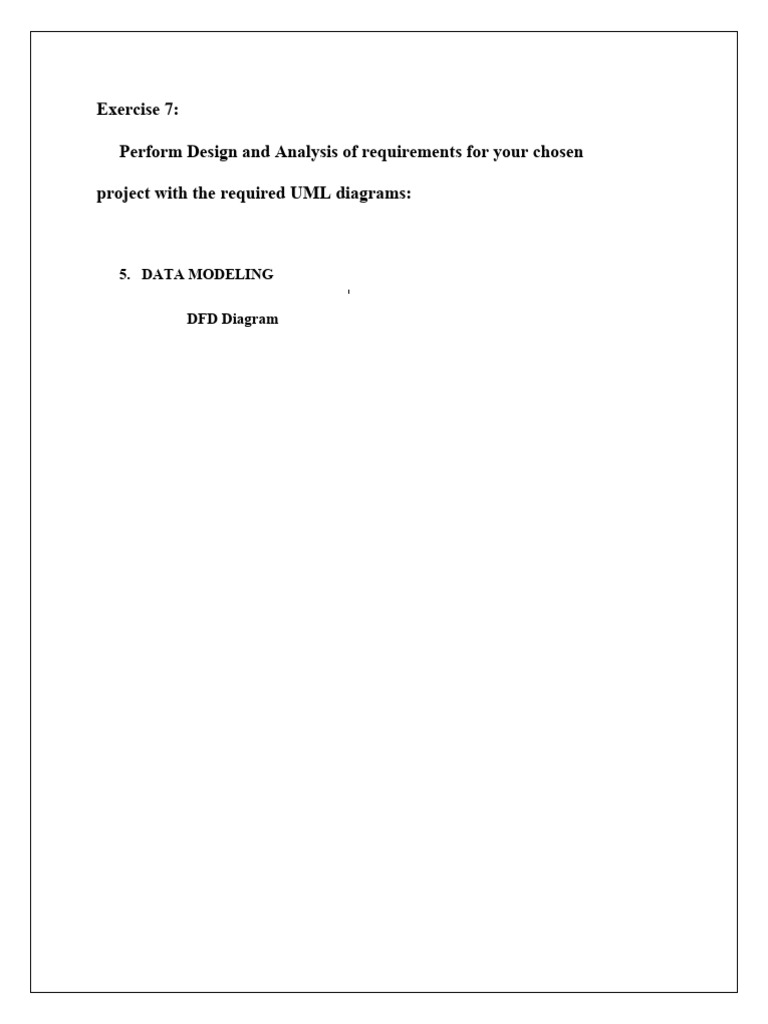 Exercise 7:

Perform Design and Analysis of requirements for your chosen project with the required UML diagrams:

5. DATA MODELING

DFD Diagram